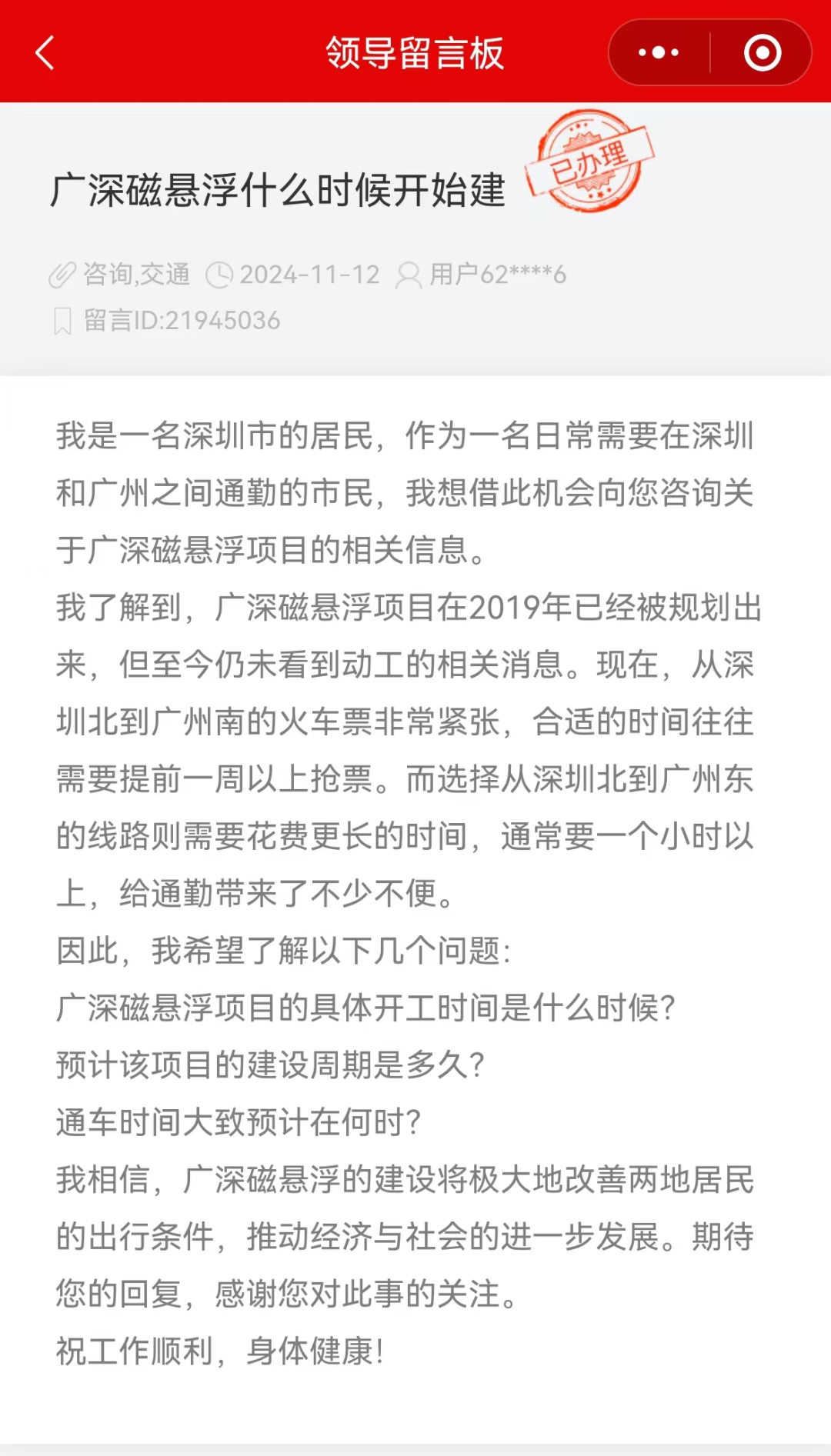 领导留言板

广深磁悬浮什么时候开始建

已办理

咨询,交通 2024-11-12 用户62****6
留言ID:21945036

我是一名深圳市的居民，作为一名日常需要在深圳和广州之间通勤的市民，我想借此机会向您咨询关于广深磁悬浮项目的相关信息。
我了解到，广深磁悬浮项目在2019年已经被规划出来，但至今仍未看到动工的相关消息。现在，从深圳北到广州南的火车票非常紧张，合适的时间往往需要提前一周以上抢票。而选择从深圳北到广州东的线路则需要花费更长的时间，通常要一个小时以上，给通勤带来了不少不便。
因此，我希望了解以下几个问题:
广深磁悬浮项目的具体开工时间是什么时候?
预计该项目的建设周期是多久?
通车时间大致预计在何时?
我相信，广深磁悬浮的建设将极大地改善两地居民的出行条件，推动经济与社会的进一步发展。期待您的回复，感谢您对此事的关注。
祝工作顺利，身体健康!